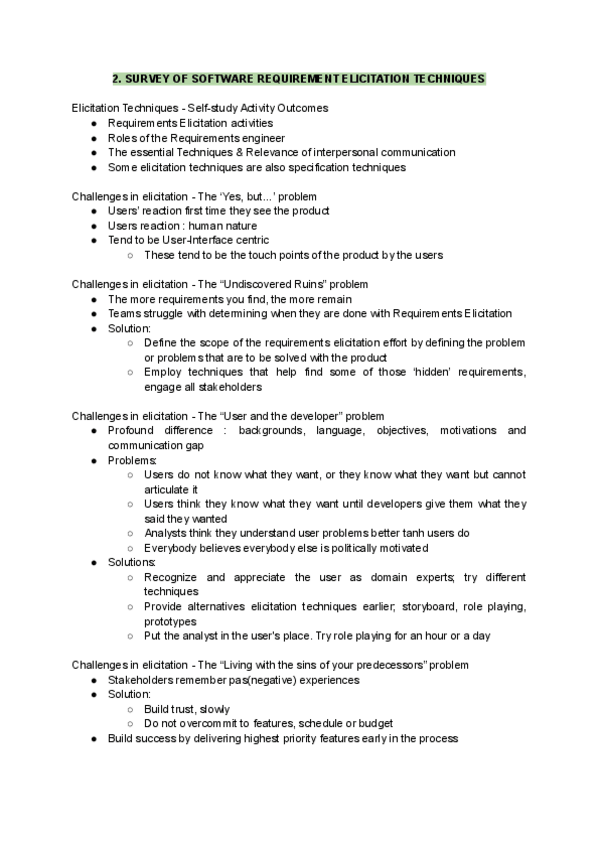 2. SURVEY OF SOFTWARE REQUIREMENT ELICITATION TECHNIQUES

Elicitation Techniques - Self-study Activity Outcomes
- Requirements Elicitation activities
- Roles of the Requirements engineer
- The essential Techniques & Relevance of interpersonal communication
- Some elicitation techniques are also specification techniques

Challenges in elicitation - The 'Yes, but...' problem
- Users' reaction first time they see the product
- Users reaction : human nature
- Tend to be User-Interface centric
  - These tend to be the touch points of the product by the users

Challenges in elicitation - The "Undiscovered Ruins" problem
- The more requirements you find, the more remain
- Teams struggle with determining when they are done with Requirements Elicitation
- Solution:
  - Define the scope of the requirements elicitation effort by defining the problem or problems that are to be solved with the product
  - Employ techniques that help find some of those 'hidden' requirements, engage all stakeholders

Challenges in elicitation - The "User and the developer" problem
- Profound difference : backgrounds, language, objectives, motivations and communication gap
- Problems:
  - Users do not know what they want, or they know what they want but cannot articulate it
  - Users think they know what they want until developers give them what they said they wanted
  - Analysts think they understand user problems better tanh users do
  - Everybody believes everybody else is politically motivated
- Solutions:
  - Recognize and appreciate the user as domain experts; try different techniques
  - Provide alternatives elicitation techniques earlier; storyboard, role playing, prototypes
  - Put the analyst in the user's place. Try role playing for an hour or a day

Challenges in elicitation - The "Living with the sins of your predecessors" problem
- Stakeholders remember pas(negative) experiences
- Solution:
  - Build trust, slowly
  - Do not overcommit to features, schedule or budget
- Build success by delivering highest priority features early in the process